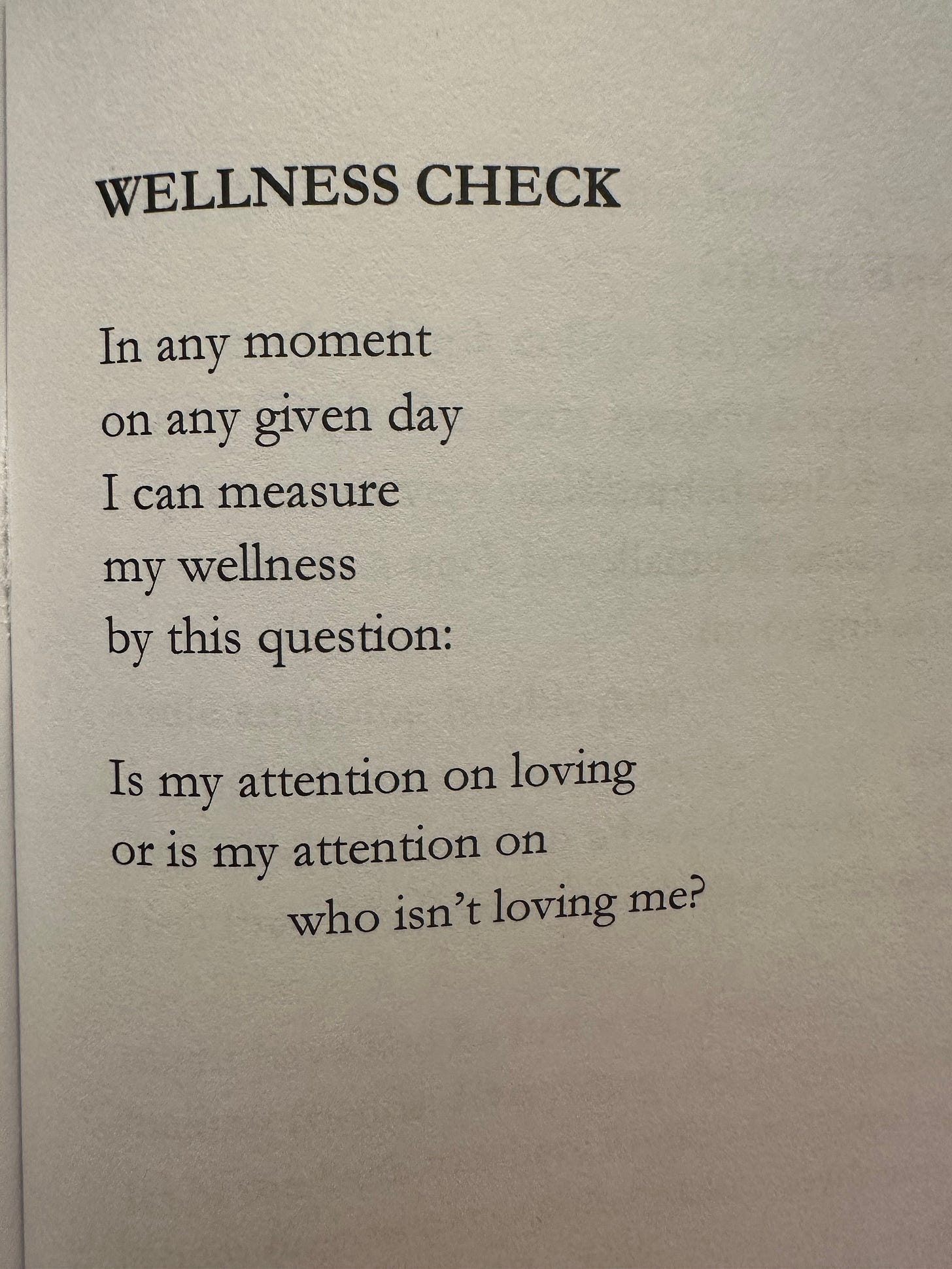 WELLNESS CHECK

In any moment
on any given day
I can measure
my wellness
by this question:

Is my attention on loving
or is my attention on
who isn't loving me?